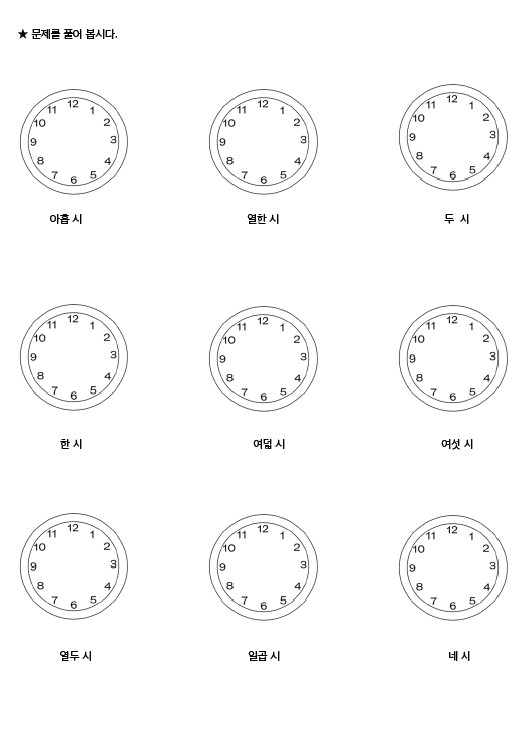 ★ 문제를 풀어 봅시다.

12 1 2 3 4 5 6 7 8 9 10 11

아홉 시

12 1 2 3 4 5 6 7 8 9 10 11

열한 시

12 1 2 3 4 5 6 7 8 9 10 11

두 시

12 1 2 3 4 5 6 7 8 9 10 11

한 시

12 1 2 3 4 5 6 7 8 9 10 11

여덟 시

12 1 2 3 4 5 6 7 8 9 10 11

여섯 시

12 1 2 3 4 5 6 7 8 9 10 11

열두 시

12 1 2 3 4 5 6 7 8 9 10 11

일곱 시

12 1 2 3 4 5 6 7 8 9 10 11

네 시